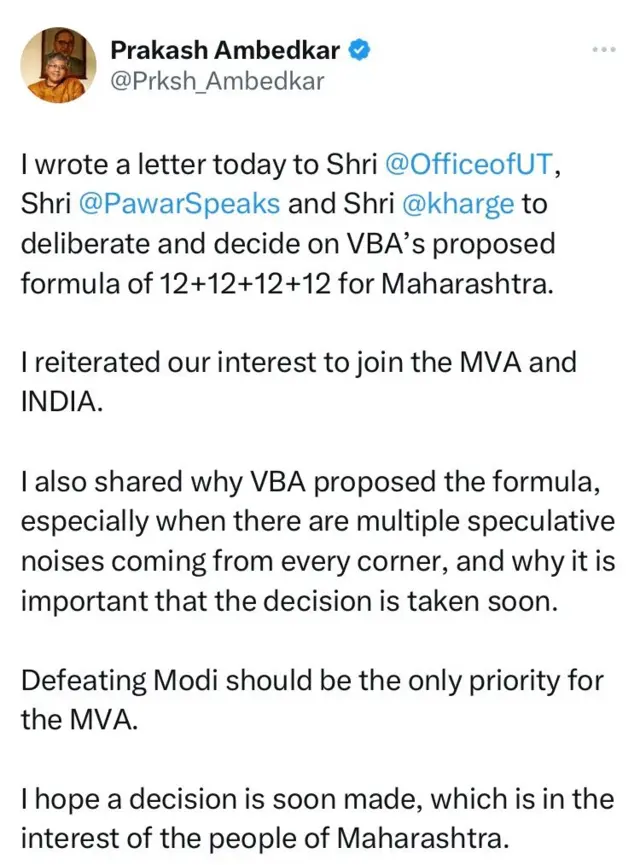 Prakash Ambedkar
@Prksh_Ambedkar

I wrote a letter today to Shri @OfficeofUT, Shri @PawarSpeaks and Shri @kharge to deliberate and decide on VBA's proposed formula of 12+12+12+12 for Maharashtra.

I reiterated our interest to join the MVA and INDIA.

I also shared why VBA proposed the formula, especially when there are multiple speculative noises coming from every corner, and why it is important that the decision is taken soon.

Defeating Modi should be the only priority for the MVA.

I hope a decision is soon made, which is in the interest of the people of Maharashtra.